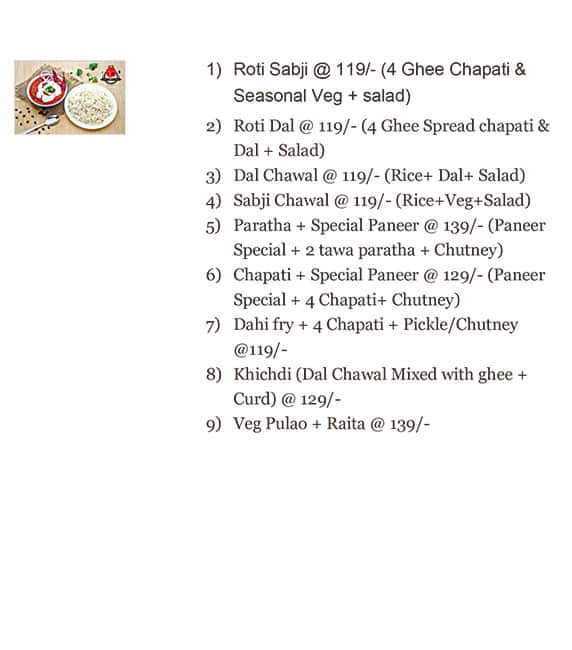 1) Roti Sabji @ 119/- (4 Ghee Chapati & Seasonal Veg + salad)

2) Roti Dal @ 119/- (4 Ghee Spread chapati & Dal + Salad)

3) Dal Chawal @ 119/- (Rice+ Dal+ Salad)

4) Sabji Chawal @ 119/- (Rice+Veg+Salad)

5) Paratha + Special Paneer @ 139/- (Paneer Special + 2 tawa paratha + Chutney)

6) Chapati + Special Paneer @ 129/- (Paneer Special + 4 Chapati+ Chutney)

7) Dahi fry + 4 Chapati + Pickle/Chutney @119/-

8) Khichdi (Dal Chawal Mixed with ghee + Curd) @ 129/-

9) Veg Pulao + Raita @ 139/-